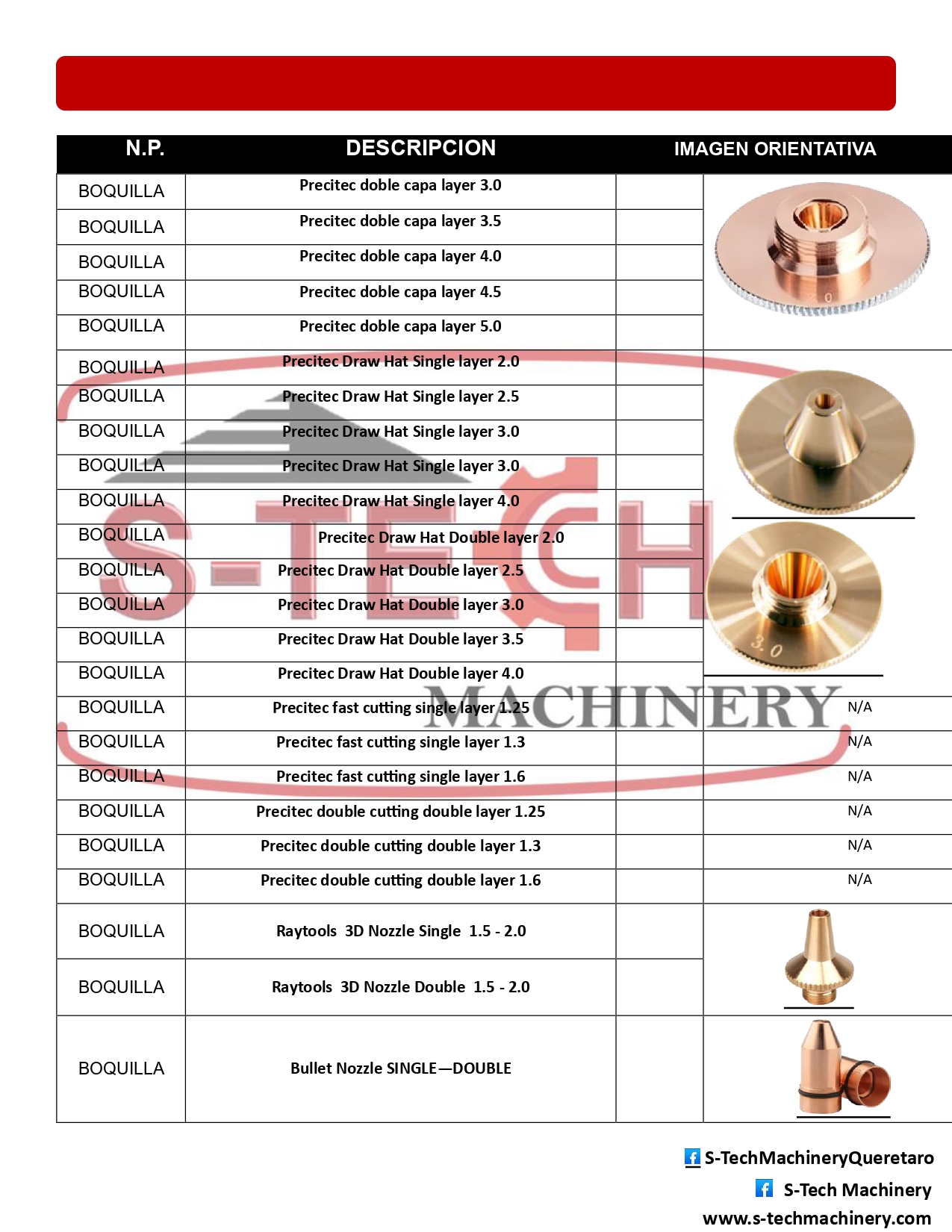 | N.P. | DESCRIPCION | | IMAGEN ORIENTATIVA |
|---|---|---|---|
| BOQUILLA | Precitec doble capa layer 3.0 | | |
| BOQUILLA | Precitec doble capa layer 3.5 | | |
| BOQUILLA | Precitec doble capa layer 4.0 | | |
| BOQUILLA | Precitec doble capa layer 4.5 | | |
| BOQUILLA | Precitec doble capa layer 5.0 | | |
| BOQUILLA | Precitec Draw Hat Single layer 2.0 | | |
| BOQUILLA | Precitec Draw Hat Single layer 2.5 | | |
| BOQUILLA | Precitec Draw Hat Single layer 3.0 | | |
| BOQUILLA | Precitec Draw Hat Single layer 3.0 | | |
| BOQUILLA | Precitec Draw Hat Single layer 4.0 | | |
| BOQUILLA | Precitec Draw Hat Double layer 2.0 | | |
| BOQUILLA | Precitec Draw Hat Double layer 2.5 | | |
| BOQUILLA | Precitec Draw Hat Double layer 3.0 | | 3.0 |
| BOQUILLA | Precitec Draw Hat Double layer 3.5 | | |
| BOQUILLA | Precitec Draw Hat Double layer 4.0 | | |
| BOQUILLA | Precitec fast cutting single layer 1.25 | | N/A |
| BOQUILLA | Precitec fast cutting single layer 1.3 | | N/A |
| BOQUILLA | Precitec fast cutting single layer 1.6 | | N/A |
| BOQUILLA | Precitec double cutting double layer 1.25 | | N/A |
| BOQUILLA | Precitec double cutting double layer 1.3 | | N/A |
| BOQUILLA | Precitec double cutting double layer 1.6 | | N/A |
| BOQUILLA | Raytools 3D Nozzle Single 1.5 - 2.0 | | |
| BOQUILLA | Raytools 3D Nozzle Double 1.5 - 2.0 | | |
| BOQUILLA | Bullet Nozzle SINGLE—DOUBLE | | |

S-TECH MACHINERY

S-TechMachineryQueretaro
S-Tech Machinery
www.s-techmachinery.com